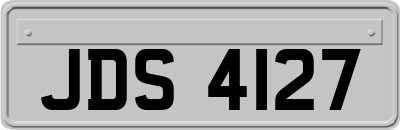 JDS 4127